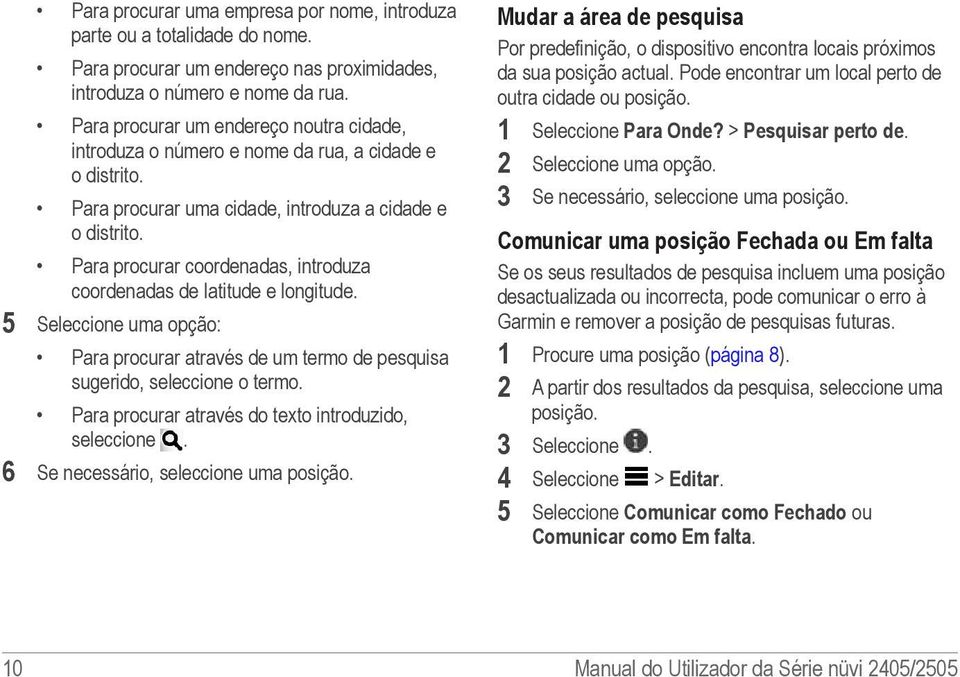 • Para procurar uma empresa por nome, introduza parte ou a totalidade do nome.

• Para procurar um endereço nas proximidades, introduza o número e nome da rua.

• Para procurar um endereço noutra cidade, introduza o número e nome da rua, a cidade e o distrito.

• Para procurar uma cidade, introduza a cidade e o distrito.

• Para procurar coordenadas, introduza coordenadas de latitude e longitude.

5 Seleccione uma opção:

• Para procurar através de um termo de pesquisa sugerido, seleccione o termo.

• Para procurar através do texto introduzido, seleccione .

6 Se necessário, seleccione uma posição.

Mudar a área de pesquisa

Por predefinição, o dispositivo encontra locais próximos da sua posição actual. Pode encontrar um local perto de outra cidade ou posição.

1 Seleccione Para Onde? > Pesquisar perto de.

2 Seleccione uma opção.

3 Se necessário, seleccione uma posição.

Comunicar uma posição Fechada ou Em falta

Se os seus resultados de pesquisa incluem uma posição desactualizada ou incorrecta, pode comunicar o erro à Garmin e remover a posição de pesquisas futuras.

1 Procure uma posição (página 8).

2 A partir dos resultados da pesquisa, seleccione uma posição.

3 Seleccione .

4 Seleccione > Editar.

5 Seleccione Comunicar como Fechado ou Comunicar como Em falta.

10 Manual do Utilizador da Série nüvi 2405/2505